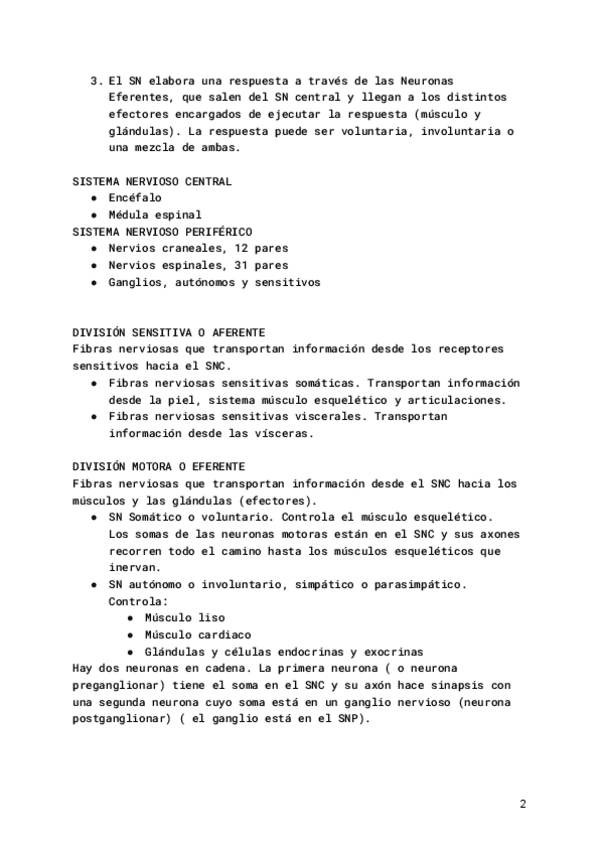 3. El SN elabora una respuesta a través de las Neuronas Eferentes, que salen del SN central y llegan a los distintos efectores encargados de ejecutar la respuesta (músculo y glándulas). La respuesta puede ser voluntaria, involuntaria o una mezcla de ambas.

SISTEMA NERVIOSO CENTRAL
● Encéfalo
● Médula espinal
SISTEMA NERVIOSO PERIFÉRICO
● Nervios craneales, 12 pares
● Nervios espinales, 31 pares
● Ganglios, autónomos y sensitivos

DIVISIÓN SENSITIVA O AFERENTE
Fibras nerviosas que transportan información desde los receptores sensitivos hacia el SNC.
● Fibras nerviosas sensitivas somáticas. Transportan información desde la piel, sistema músculo esquelético y articulaciones.
● Fibras nerviosas sensitivas viscerales. Transportan información desde las vísceras.

DIVISIÓN MOTORA O EFERENTE
Fibras nerviosas que transportan información desde el SNC hacia los músculos y las glándulas (efectores).
● SN Somático o voluntario. Controla el músculo esquelético. Los somas de las neuronas motoras están en el SNC y sus axones recorren todo el camino hasta los músculos esqueléticos que inervan.
● SN autónomo o involuntario, simpático o parasimpático. Controla:
● Músculo liso
● Músculo cardiaco
● Glándulas y células endocrinas y exocrinas
Hay dos neuronas en cadena. La primera neurona ( o neurona preganglionar) tiene el soma en el SNC y su axón hace sinapsis con una segunda neurona cuyo soma está en un ganglio nervioso (neurona postganglionar) ( el ganglio está en el SNP).

2